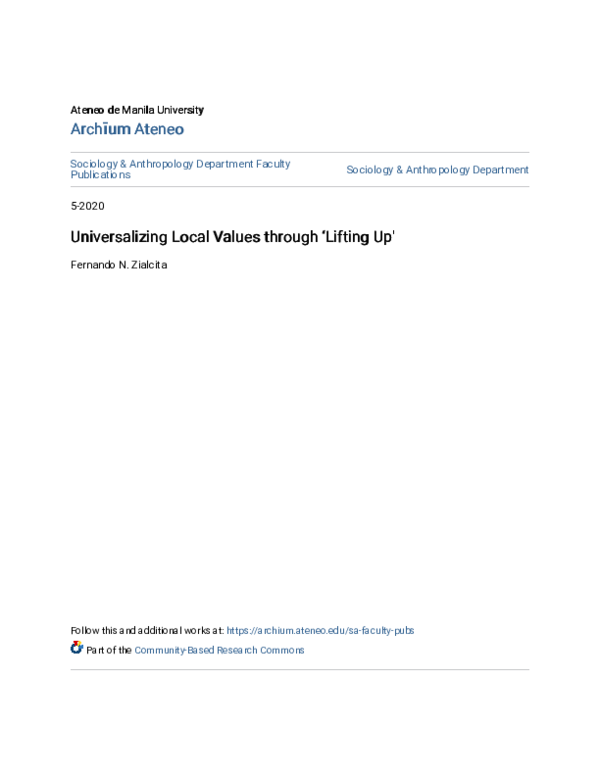 Ateneo de Manila University
Archīum Ateneo

Sociology & Anthropology Department Faculty Publications

Sociology & Anthropology Department

5-2020

Universalizing Local Values through 'Lifting Up'

Fernando N. Zialcita

Follow this and additional works at: https://archium.ateneo.edu/sa-faculty-pubs

Part of the Community-Based Research Commons